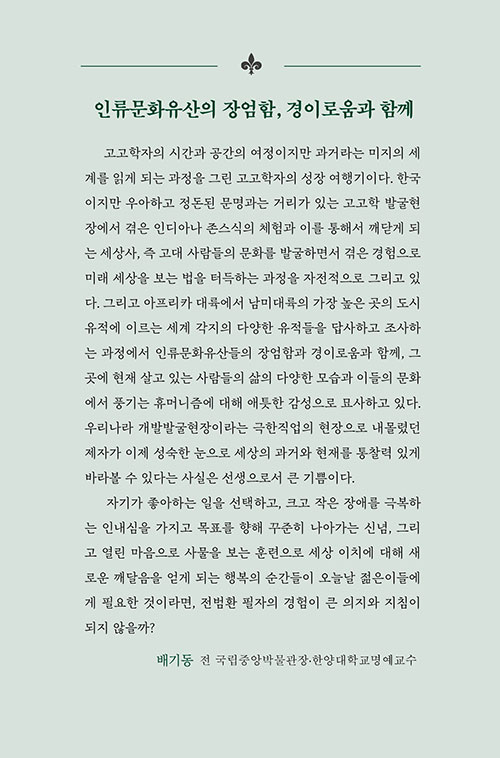 인류문화유산의 장엄함, 경이로움과 함께

고고학자의 시간과 공간의 여정이지만 과거라는 미지의 세계를 읽게 되는 과정을 그린 고고학자의 성장 여행기이다. 한국이지만 우아하고 정돈된 문명과는 거리가 있는 고고학 발굴현장에서 겪은 인디아나 존스식의 체험과 이를 통해서 깨닫게 되는 세상사, 즉 고대 사람들의 문화를 발굴하면서 겪은 경험으로 미래 세상을 보는 법을 터득하는 과정을 자전적으로 그리고 있다. 그리고 아프리카 대륙에서 남미대륙의 가장 높은 곳의 도시 유적에 이르는 세계 각지의 다양한 유적들을 답사하고 조사하는 과정에서 인류문화유산들의 장엄함과 경이로움과 함께, 그곳에 현재 살고 있는 사람들의 삶의 다양한 모습과 이들의 문화에서 풍기는 휴머니즘에 대해 애틋한 감성으로 묘사하고 있다. 우리나라 개발발굴현장이라는 극한직업의 현장으로 내몰렸던 제자가 이제 성숙한 눈으로 세상의 과거와 현재를 통찰력 있게 바라볼 수 있다는 사실은 선생으로서 큰 기쁨이다.

자기가 좋아하는 일을 선택하고, 크고 작은 장애를 극복하는 인내심을 가지고 목표를 향해 꾸준히 나아가는 신념, 그리고 열린 마음으로 사물을 보는 훈련으로 세상 이치에 대해 새로운 깨달음을 얻게 되는 행복의 순간들이 오늘날 젊은이들에게 필요한 것이라면, 전범환 필자의 경험이 큰 의지와 지침이 되지 않을까?

배기동 전 국립중앙박물관장·한양대학교명예교수